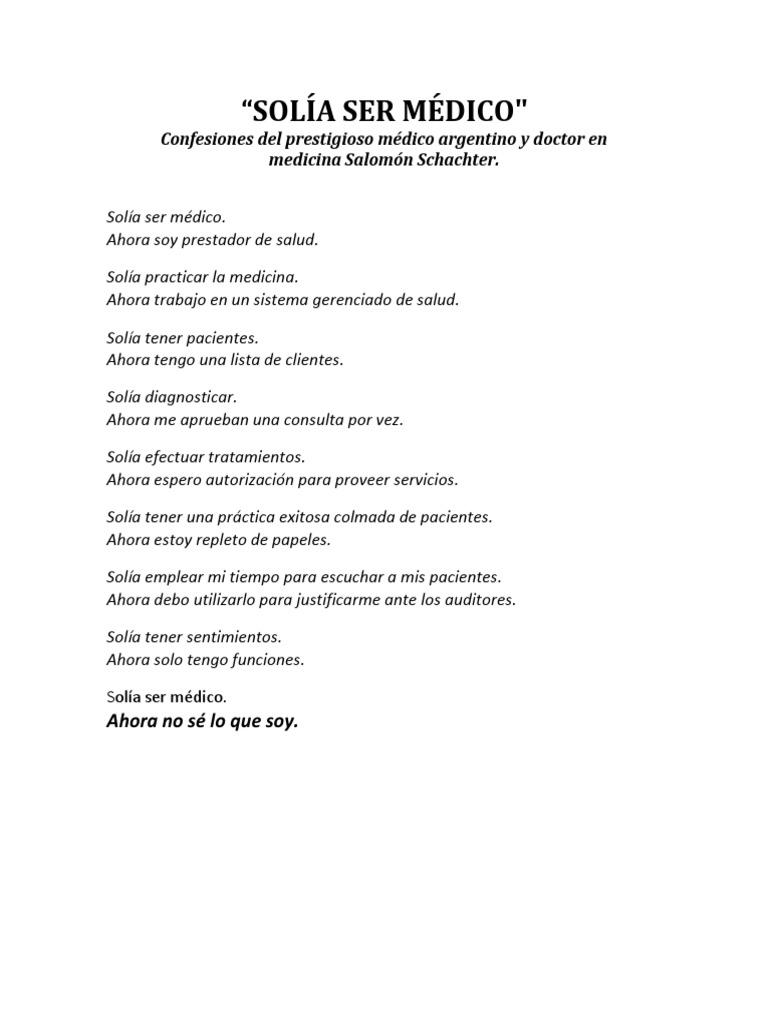 "SOLÍA SER MÉDICO"
Confesiones del prestigioso médico argentino y doctor en medicina Salomón Schachter.

Solía ser médico.
Ahora soy prestador de salud.

Solía practicar la medicina.
Ahora trabajo en un sistema gerenciado de salud.

Solía tener pacientes.
Ahora tengo una lista de clientes.

Solía diagnosticar.
Ahora me aprueban una consulta por vez.

Solía efectuar tratamientos.
Ahora espero autorización para proveer servicios.

Solía tener una práctica exitosa colmada de pacientes.
Ahora estoy repleto de papeles.

Solía emplear mi tiempo para escuchar a mis pacientes.
Ahora debo utilizarlo para justificarme ante los auditores.

Solía tener sentimientos.
Ahora solo tengo funciones.

Solía ser médico.
Ahora no sé lo que soy.